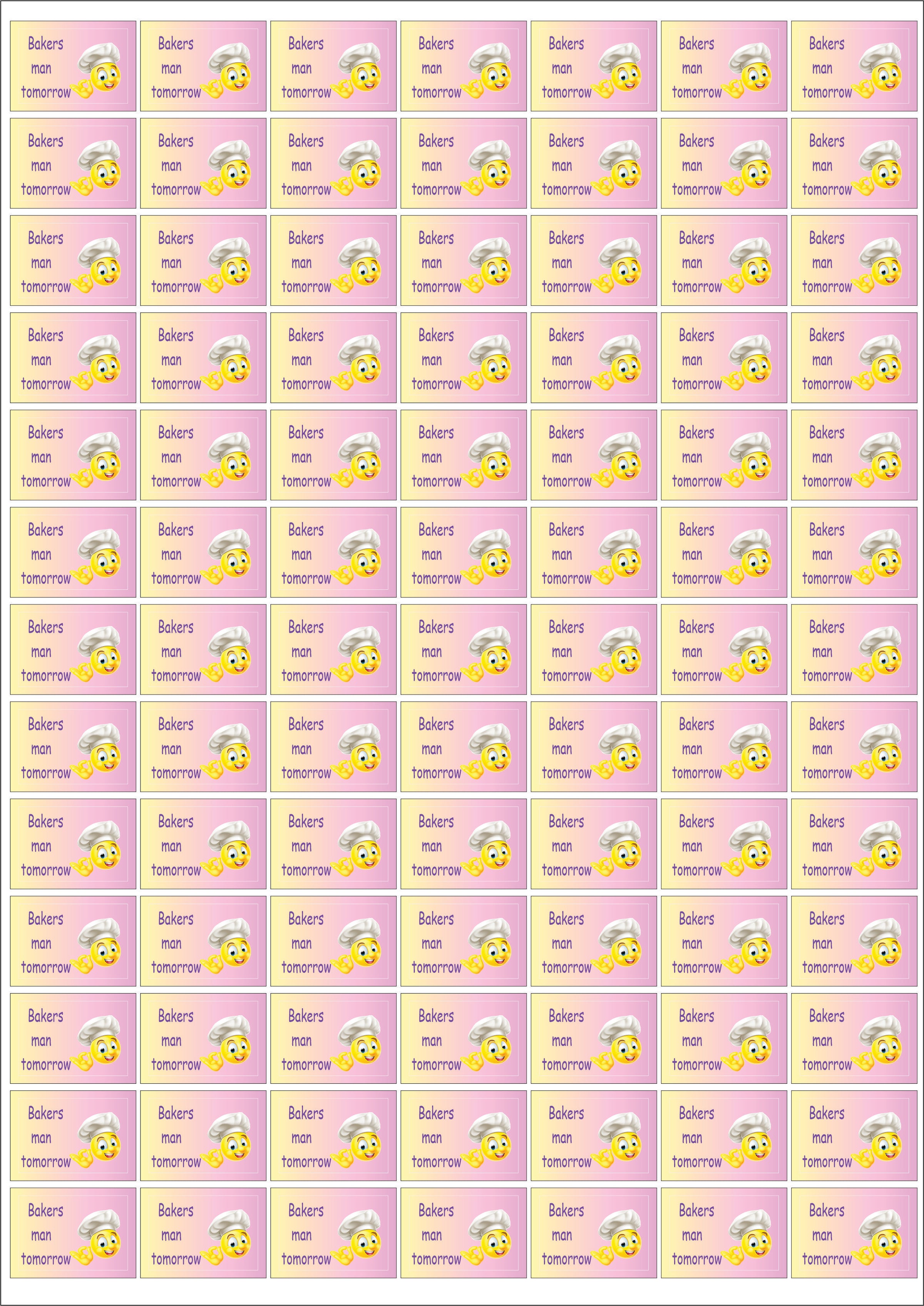 Bakers
man
tomorrow

Bakers
man
tomorrow

Bakers
man
tomorrow

Bakers
man
tomorrow

Bakers
man
tomorrow

Bakers
man
tomorrow

Bakers
man
tomorrow

Bakers
man
tomorrow

Bakers
man
tomorrow

Bakers
man
tomorrow

Bakers
man
tomorrow

Bakers
man
tomorrow

Bakers
man
tomorrow

Bakers
man
tomorrow

Bakers
man
tomorrow

Bakers
man
tomorrow

Bakers
man
tomorrow

Bakers
man
tomorrow

Bakers
man
tomorrow

Bakers
man
tomorrow

Bakers
man
tomorrow

Bakers
man
tomorrow

Bakers
man
tomorrow

Bakers
man
tomorrow

Bakers
man
tomorrow

Bakers
man
tomorrow

Bakers
man
tomorrow

Bakers
man
tomorrow

Bakers
man
tomorrow

Bakers
man
tomorrow

Bakers
man
tomorrow

Bakers
man
tomorrow

Bakers
man
tomorrow

Bakers
man
tomorrow

Bakers
man
tomorrow

Bakers
man
tomorrow

Bakers
man
tomorrow

Bakers
man
tomorrow

Bakers
man
tomorrow

Bakers
man
tomorrow

Bakers
man
tomorrow

Bakers
man
tomorrow

Bakers
man
tomorrow

Bakers
man
tomorrow

Bakers
man
tomorrow

Bakers
man
tomorrow

Bakers
man
tomorrow

Bakers
man
tomorrow

Bakers
man
tomorrow

Bakers
man
tomorrow

Bakers
man
tomorrow

Bakers
man
tomorrow

Bakers
man
tomorrow

Bakers
man
tomorrow

Bakers
man
tomorrow

Bakers
man
tomorrow

Bakers
man
tomorrow

Bakers
man
tomorrow

Bakers
man
tomorrow

Bakers
man
tomorrow

Bakers
man
tomorrow

Bakers
man
tomorrow

Bakers
man
tomorrow

Bakers
man
tomorrow

Bakers
man
tomorrow

Bakers
man
tomorrow

Bakers
man
tomorrow

Bakers
man
tomorrow

Bakers
man
tomorrow

Bakers
man
tomorrow

Bakers
man
tomorrow

Bakers
man
tomorrow

Bakers
man
tomorrow

Bakers
man
tomorrow

Bakers
man
tomorrow

Bakers
man
tomorrow

Bakers
man
tomorrow

Bakers
man
tomorrow

Bakers
man
tomorrow

Bakers
man
tomorrow

Bakers
man
tomorrow

Bakers
man
tomorrow

Bakers
man
tomorrow

Bakers
man
tomorrow

Bakers
man
tomorrow

Bakers
man
tomorrow

Bakers
man
tomorrow

Bakers
man
tomorrow

Bakers
man
tomorrow

Bakers
man
tomorrow

Bakers
man
tomorrow